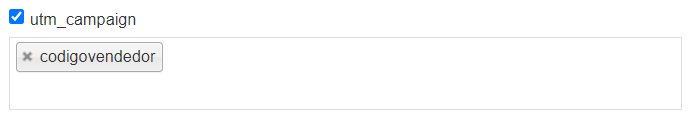 utm_campaign

× codigovendedor